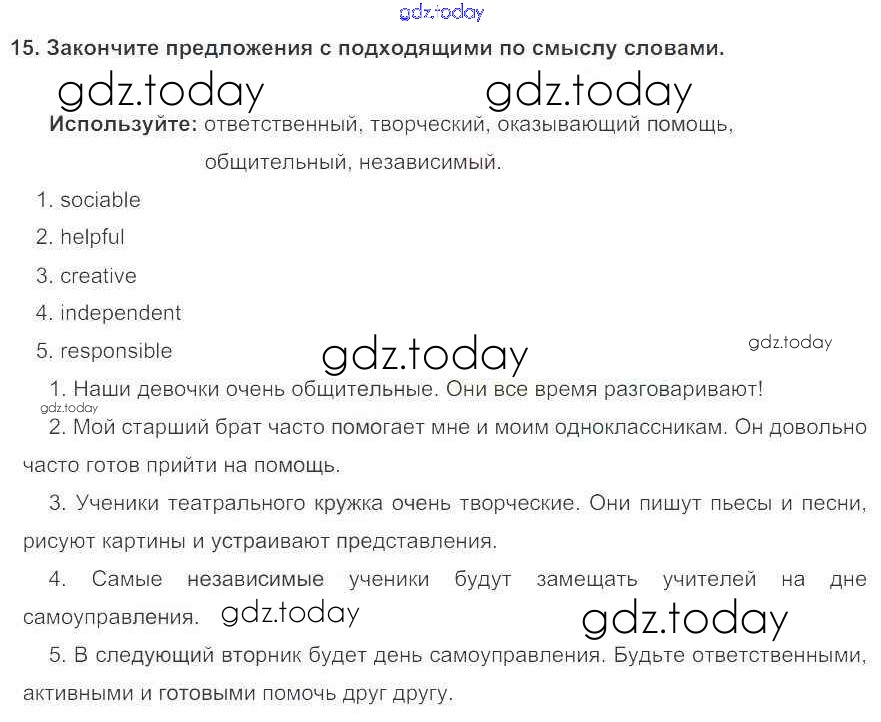 15. Закончите предложения с подходящими по смыслу словами.

Используйте: ответственный, творческий, оказывающий помощь, общительный, независимый.

1. sociable
2. helpful
3. creative
4. independent
5. responsible

1. Наши девочки очень общительные. Они все время разговаривают!

2. Мой старший брат часто помогает мне и моим одноклассникам. Он довольно часто готов прийти на помощь.

3. Ученики театрального кружка очень творческие. Они пишут пьесы и песни, рисуют картины и устраивают представления.

4. Самые независимые ученики будут замещать учителей на дне самоуправления.

5. В следующий вторник будет день самоуправления. Будьте ответственными, активными и готовыми помочь друг другу.

gdz.today